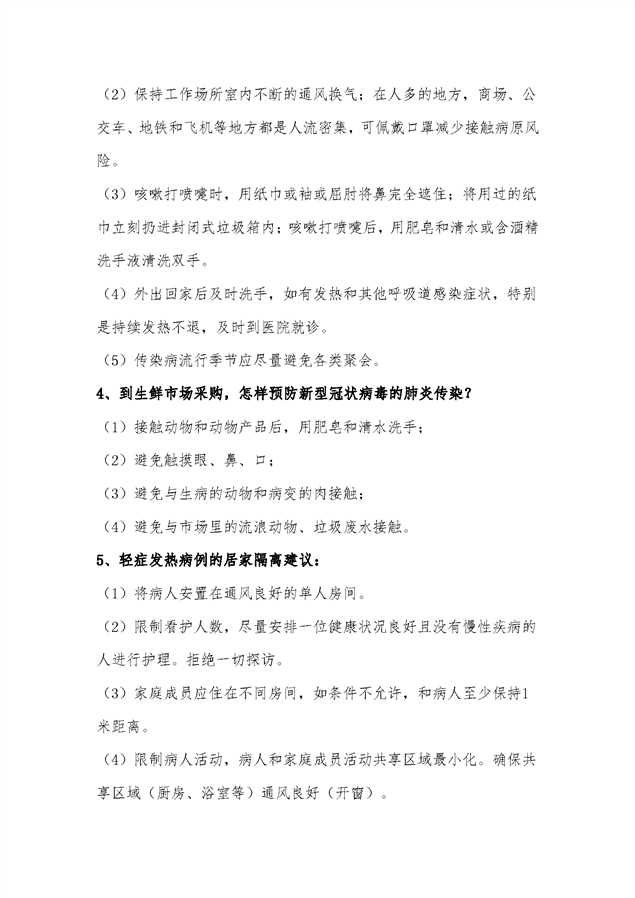 （2）保持工作场所室内不断的通风换气；在人多的地方，商场、公交车、地铁和飞机等地方都是人流密集，可佩戴口罩减少接触病原风险。

（3）咳嗽打喷嚏时，用纸巾或袖或屈肘将鼻完全遮住；将用过的纸巾立刻扔进封闭式垃圾箱内；咳嗽打喷嚏后，用肥皂和清水或含酒精洗手液清洗双手。

（4）外出回家后及时洗手，如有发热和其他呼吸道感染症状，特别是持续发热不退，及时到医院就诊。

（5）传染病流行季节应尽量避免各类聚会。

4、到生鲜市场采购，怎样预防新型冠状病毒的肺炎传染？

（1）接触动物和动物产品后，用肥皂和清水洗手；

（2）避免触摸眼、鼻、口；

（3）避免与生病的动物和病变的肉接触；

（4）避免与市场里的流浪动物、垃圾废水接触。

5、轻症发热病例的居家隔离建议：

（1）将病人安置在通风良好的单人房间。

（2）限制看护人数，尽量安排一位健康状况良好且没有慢性疾病的人进行护理。拒绝一切探访。

（3）家庭成员应住在不同房间，如条件不允许，和病人至少保持1米距离。

（4）限制病人活动，病人和家庭成员活动共享区域最小化。确保共享区域（厨房、浴室等）通风良好（开窗）。